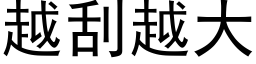 越刮越大